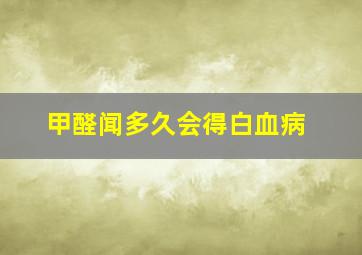 甲醛闻多久会得白血病